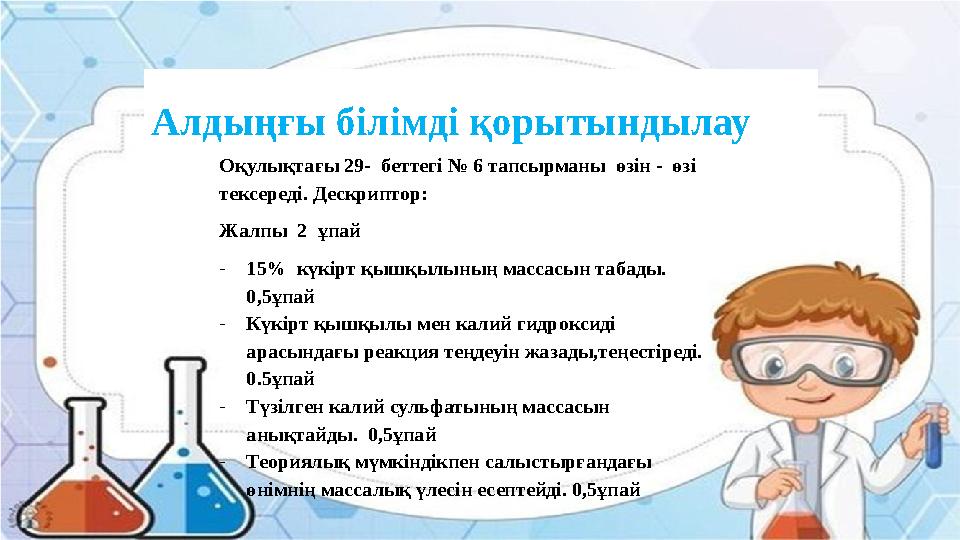 Алдыңғы білімді қорытындылау

Оқулықтағы 29- беттегі № 6 тапсырманы өзін - өзі тексереді. Дескриптор:

Жалпы 2 ұпай

- 15% күкірт қышқылының массасын табады. 0,5ұпай
- Күкірт қышқылы мен калий гидроксиді арасындағы реакция теңдеуін жазады,теңестіреді. 0.5ұпай
- Түзілген калий сульфатының массасын анықтайды. 0,5ұпай
- Теориялық мүмкіндікпен салыстырғандағы өнімнің массалық үлесін есептейді. 0,5ұпай